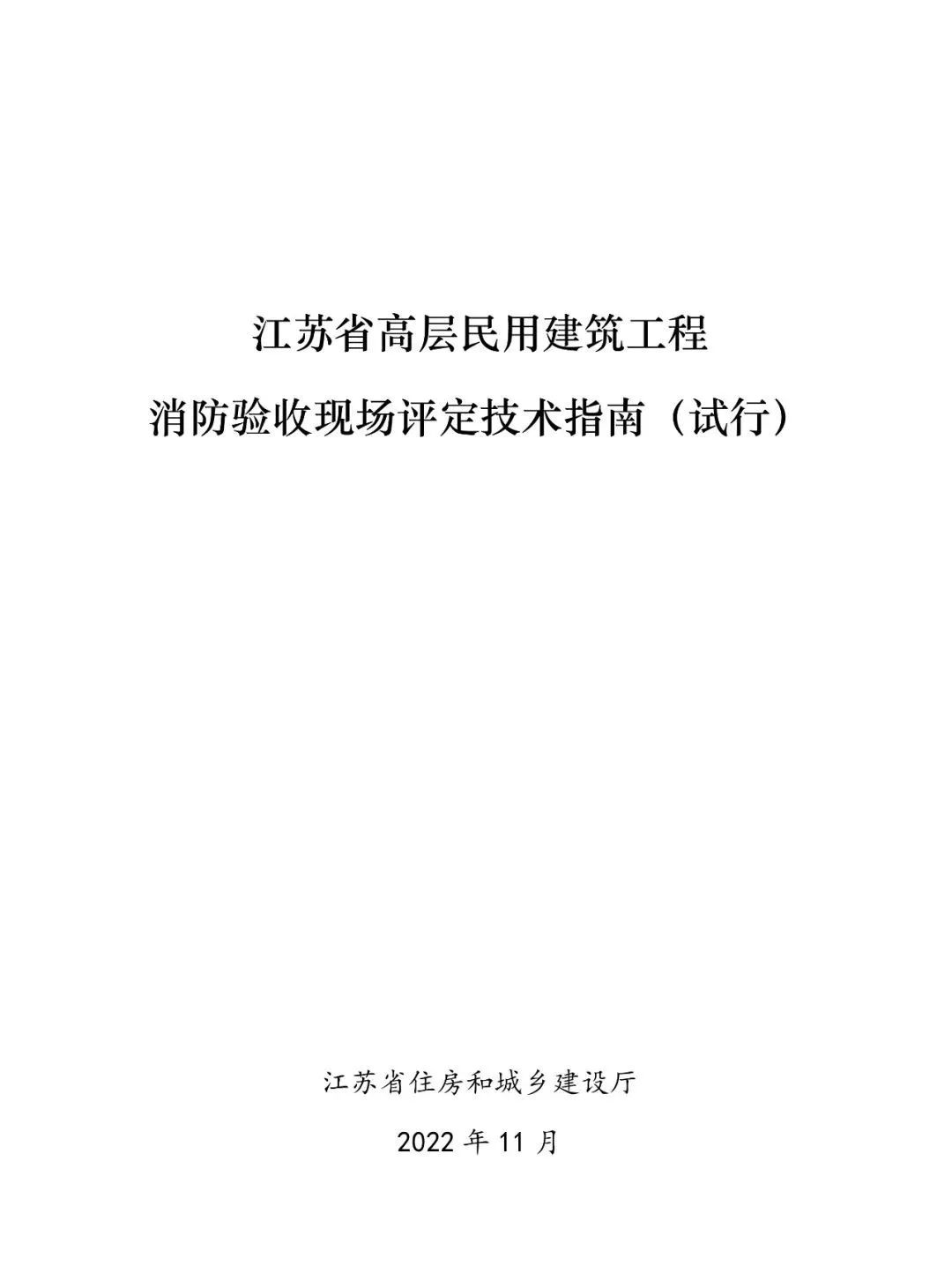 江苏省高层民用建筑工程
消防验收现场评定技术指南（试行）

江苏省住房和城乡建设厅

2022 年 11 月